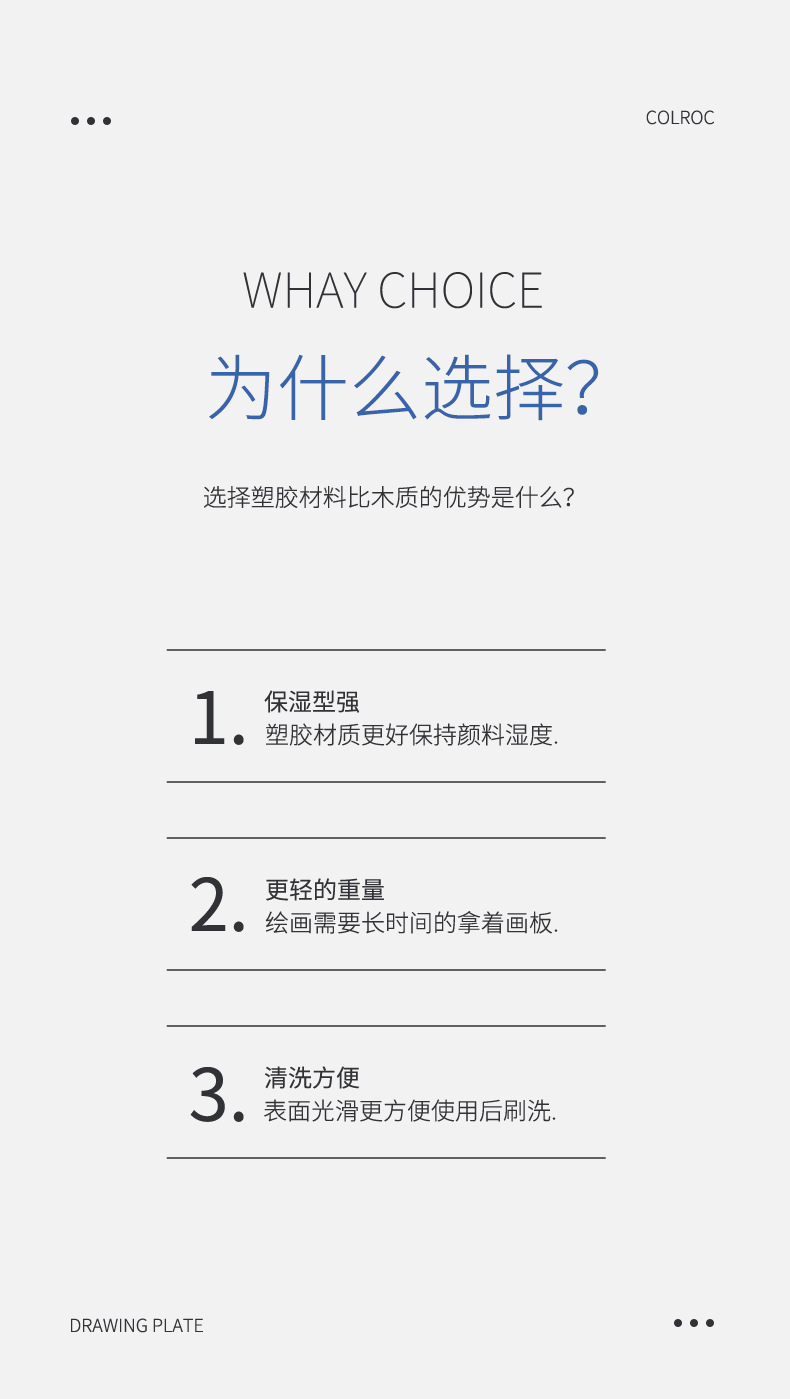 COLROC

WHAY CHOICE

为什么选择?

选择塑胶材料比木质的优势是什么?

1. 保湿型强
塑胶材质更好保持颜料湿度.

2. 更轻的重量
绘画需要长时间的拿着画板.

3. 清洗方便
表面光滑更方便使用后刷洗.

DRAWING PLATE